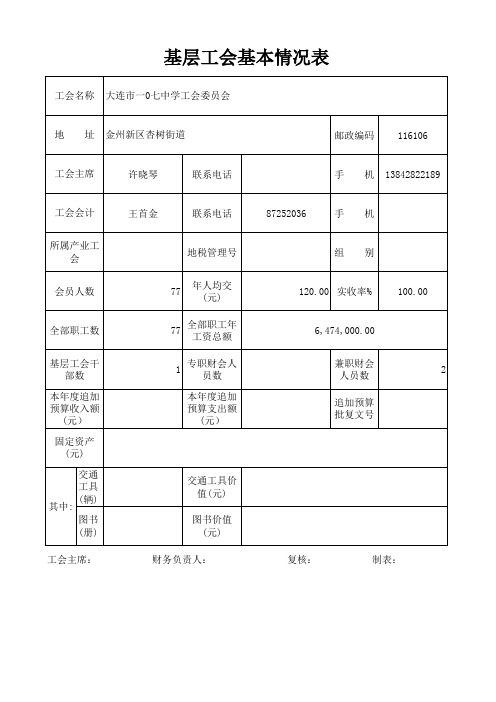 基层工会基本情况表

| 工会名称 | 大连市一0七中学工会委员会 | | | | |
|---|---|---|---|---|---|
| 地　址 | 金州新区杏树街道 | | | 邮政编码 | 116106 |
| 工会主席 | 许晓琴 | 联系电话 | | 手　机 | 13842822189 |
| 工会会计 | 王首金 | 联系电话 | 87252036 | 手　机 | |
| 所属产业工会 | | 地税管理号 | | 组　别 | |
| 会员人数 | 77 | 年人均交（元） | 120.00 | 实收率% | 100.00 |
| 全部职工数 | 77 | 全部职工年工资总额 | 6,474,000.00 | | |
| 基层工会干部数 | 1 | 专职财会人员数 | | 兼职财会人员数 | 2 |
| 本年度追加预算收入额（元） | | 本年度追加预算支出额（元） | | 追加预算批复文号 | |
| 固定资产（元） | | | | | |
| 其中：交通工具（辆） | | 交通工具价值（元） | | | |
| 其中：图书（册） | | 图书价值（元） | | | |

工会主席：　　财务负责人：　　复核：　　制表：